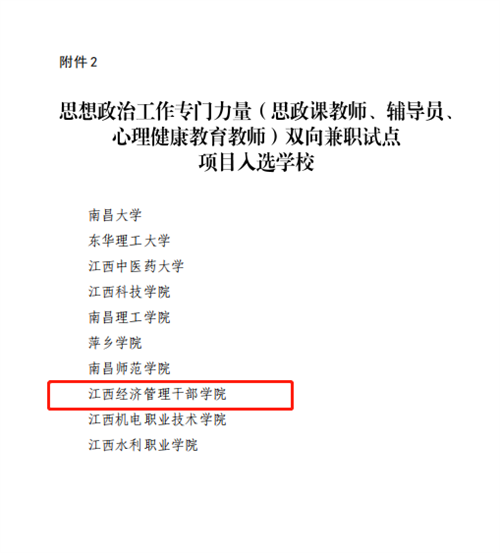 附件2

思想政治工作专门力量（思政课教师、辅导员、心理健康教育教师）双向兼职试点项目入选学校

南昌大学

东华理工大学

江西中医药大学

江西科技学院

南昌理工学院

萍乡学院

南昌师范学院

江西经济管理干部学院

江西机电职业技术学院

江西水利职业学院